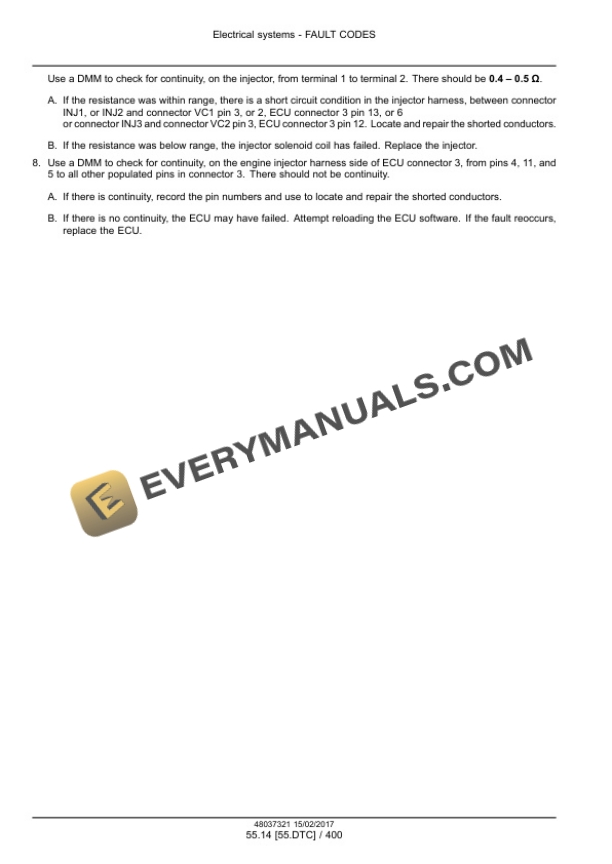 Electrical systems - FAULT CODES

Use a DMM to check for continuity, on the injector, from terminal 1 to terminal 2. There should be 0.4 – 0.5 Ω.

A. If the resistance was within range, there is a short circuit condition in the injector harness, between connector INJ1, or INJ2 and connector VC1 pin 3, or 2, ECU connector 3 pin 13, or 6 or connector INJ3 and connector VC2 pin 3, ECU connector 3 pin 12. Locate and repair the shorted conductors.

B. If the resistance was below range, the injector solenoid coil has failed. Replace the injector.

8. Use a DMM to check for continuity, on the engine injector harness side of ECU connector 3, from pins 4, 11, and 5 to all other populated pins in connector 3. There should not be continuity.

A. If there is continuity, record the pin numbers and use to locate and repair the shorted conductors.

B. If there is no continuity, the ECU may have failed. Attempt reloading the ECU software. If the fault reoccurs, replace the ECU.

48037321 15/02/2017
55.14 [55.DTC] / 400

EVERYMANUALS.COM